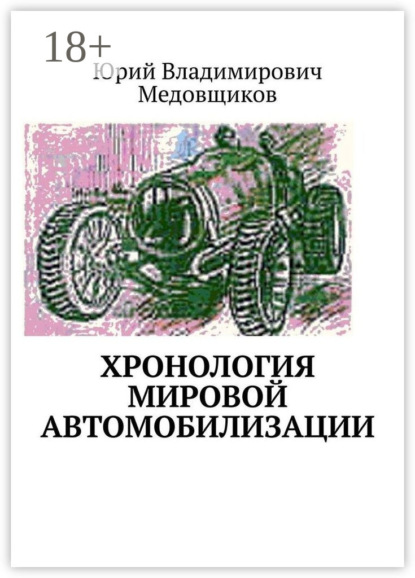 18+
Юрий Владимирович Медовщиков

ХРОНОЛОГИЯ МИРОВОЙ АВТОМОБИЛИЗАЦИИ